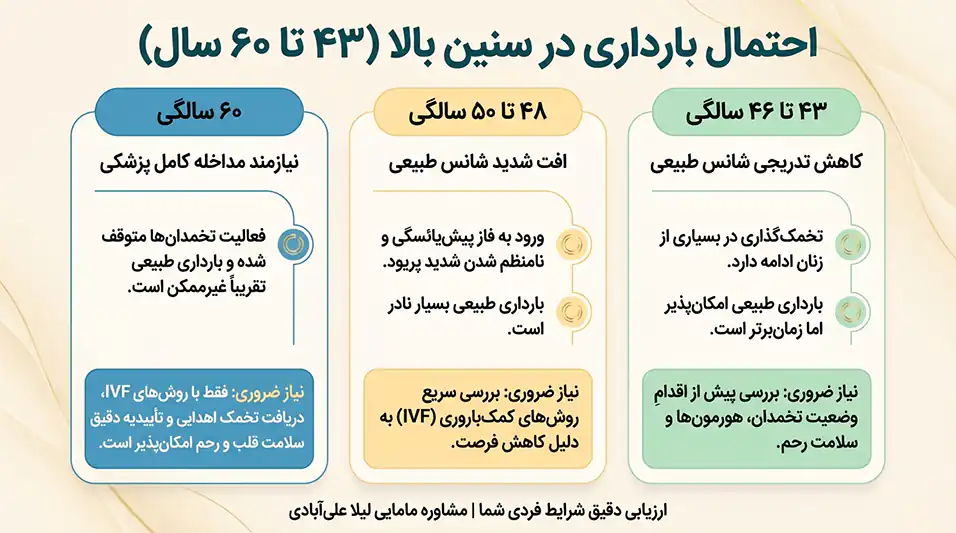 احتمال بارداری در سنین بالا (۴۳ تا ۶۰ سال)

۴۳ تا ۴۶ سالگی

کاهش تدریجی شانس طبیعی

تخمک‌گذاری در بسیاری از زنان ادامه دارد.

بارداری طبیعی امکان‌پذیر اما زمان‌برتر است.

نیاز ضروری: بررسی پیش از اقدامِ وضعیت تخمدان، هورمون‌ها و سلامت رحم.

۴۸ تا ۵۰ سالگی

افت شدید شانس طبیعی

ورود به فاز پیش‌یائسگی و نامنظم شدن شدید پریود.

بارداری طبیعی بسیار نادر است.

نیاز ضروری: بررسی سریع روش‌های کمک‌باروری (IVF) به دلیل کاهش فرصت.

۶۰ سالگی

نیازمند مداخله کامل پزشکی

فعالیت تخمدان‌ها متوقف شده و بارداری طبیعی تقریباً غیرممکن است.

نیاز ضروری: فقط با روش‌های IVF، دریافت تخمک اهدایی و تأییدیه دقیق سلامت قلب و رحم امکان‌پذیر است.

ارزیابی دقیق شرایط فردی شما | مشاوره مامایی لیلا علی‌آبادی